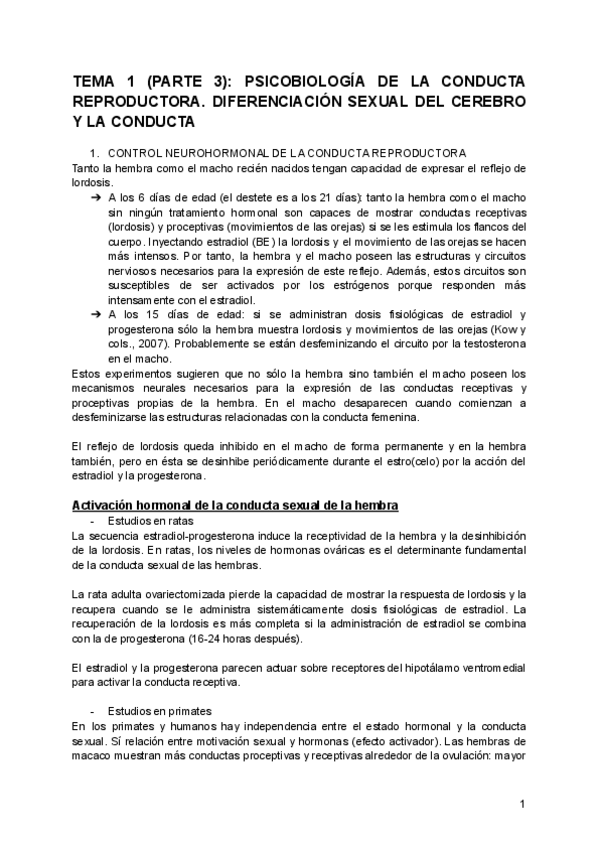 TEMA 1 (PARTE 3): PSICOBIOLOGÍA DE LA CONDUCTA REPRODUCTORA. DIFERENCIACIÓN SEXUAL DEL CEREBRO Y LA CONDUCTA

1. CONTROL NEUROHORMONAL DE LA CONDUCTA REPRODUCTORA

Tanto la hembra como el macho recién nacidos tengan capacidad de expresar el reflejo de lordosis.

➔ A los 6 días de edad (el destete es a los 21 días): tanto la hembra como el macho sin ningún tratamiento hormonal son capaces de mostrar conductas receptivas (lordosis) y proceptivas (movimientos de las orejas) si se les estimula los flancos del cuerpo. Inyectando estradiol (BE) la lordosis y el movimiento de las orejas se hacen más intensos. Por tanto, la hembra y el macho poseen las estructuras y circuitos nerviosos necesarios para la expresión de este reflejo. Además, estos circuitos son susceptibles de ser activados por los estrógenos porque responden más intensamente con el estradiol.

➔ A los 15 días de edad: si se administran dosis fisiológicas de estradiol y progesterona sólo la hembra muestra lordosis y movimientos de las orejas (Kow y cols., 2007). Probablemente se están desfeminizando el circuito por la testosterona en el macho.

Estos experimentos sugieren que no sólo la hembra sino también el macho poseen los mecanismos neurales necesarios para la expresión de las conductas receptivas y proceptivas propias de la hembra. En el macho desaparecen cuando comienzan a desfeminizarse las estructuras relacionadas con la conducta femenina.

El reflejo de lordosis queda inhibido en el macho de forma permanente y en la hembra también, pero en ésta se desinhibe periódicamente durante el estro(celo) por la acción del estradiol y la progesterona.

Activación hormonal de la conducta sexual de la hembra

- Estudios en ratas

La secuencia estradiol-progesterona induce la receptividad de la hembra y la desinhibición de la lordosis. En ratas, los niveles de hormonas ováricas es el determinante fundamental de la conducta sexual de las hembras.

La rata adulta ovariectomizada pierde la capacidad de mostrar la respuesta de lordosis y la recupera cuando se le administra sistemáticamente dosis fisiológicas de estradiol. La recuperación de la lordosis es más completa si la administración de estradiol se combina con la de progesterona (16-24 horas después).

El estradiol y la progesterona parecen actuar sobre receptores del hipotálamo ventromedial para activar la conducta receptiva.

- Estudios en primates

En los primates y humanos hay independencia entre el estado hormonal y la conducta sexual. Sí relación entre motivación sexual y hormonas (efecto activador). Las hembras de macaco muestran más conductas proceptivas y receptivas alrededor de la ovulación: mayor

1